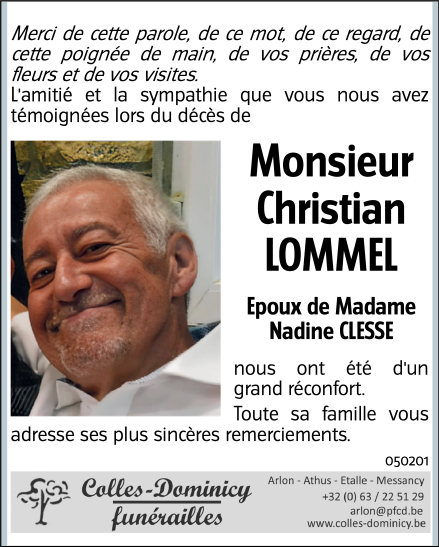 Merci de cette parole, de ce mot, de ce regard, de cette poignée de main, de vos prières, de vos fleurs et de vos visites.
L'amitié et la sympathie que vous nous avez témoignées lors du décès de

Monsieur
Christian
LOMMEL

Epoux de Madame
Nadine CLESSE

nous ont été d'un grand réconfort.
Toute sa famille vous adresse ses plus sincères remerciements.

050201

Colles-Dominicy
funérailles

Arlon - Athus - Etalle - Messancy
+32 (0) 63 / 22 51 29
arlon@pfcd.be
www.colles-dominicy.be